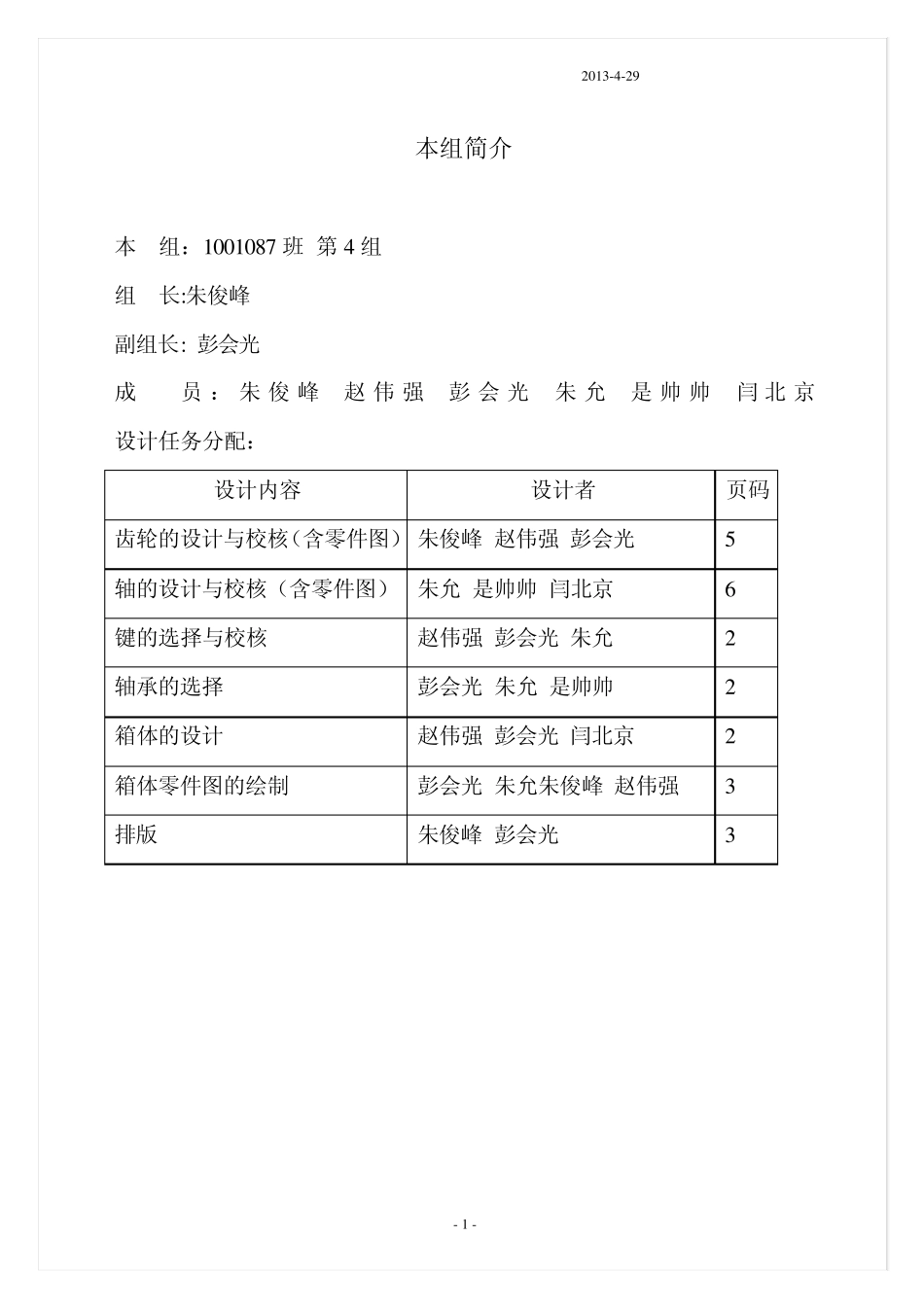 2013-4-29

本组简介

本 组：1001087 班 第 4 组

组 长:朱俊峰

副组长: 彭会光

成 员：朱俊峰 赵伟强 彭会光 朱允 是帅帅 闫北京

设计任务分配：

| 设计内容 | 设计者 | 页码 |
|---|---|---|
| 齿轮的设计与校核（含零件图） | 朱俊峰 赵伟强 彭会光 | 5 |
| 轴的设计与校核（含零件图） | 朱允 是帅帅 闫北京 | 6 |
| 键的选择与校核 | 赵伟强 彭会光 朱允 | 2 |
| 轴承的选择 | 彭会光 朱允 是帅帅 | 2 |
| 箱体的设计 | 赵伟强 彭会光 闫北京 | 2 |
| 箱体零件图的绘制 | 彭会光 朱允朱俊峰 赵伟强 | 3 |
| 排版 | 朱俊峰 彭会光 | 3 |

- 1 -